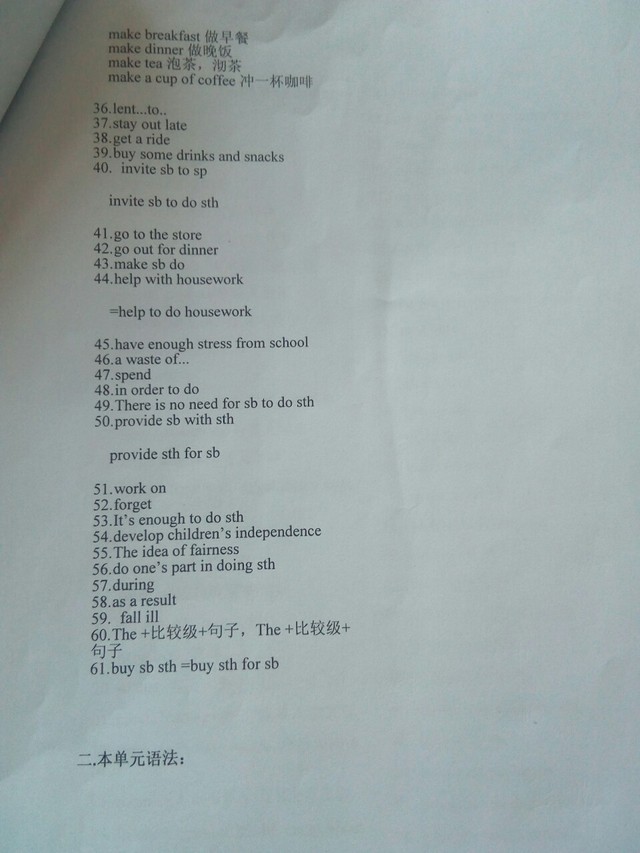 make breakfast 做早餐
make dinner 做晚饭
make tea 泡茶，沏茶
make a cup of coffee 冲一杯咖啡

36.lent...to..
37.stay out late
38.get a ride
39.buy some drinks and snacks
40. invite sb to sp

invite sb to do sth

41.go to the store
42.go out for dinner
43.make sb do
44.help with housework

=help to do housework

45.have enough stress from school
46.a waste of...
47.spend
48.in order to do
49.There is no need for sb to do sth
50.provide sb with sth

provide sth for sb

51.work on
52.forget
53.It's enough to do sth
54.develop children's independence
55.The idea of fairness
56.do one's part in doing sth
57.during
58.as a result
59. fall ill
60.The +比较级+句子，The +比较级+句子
61.buy sb sth =buy sth for sb

二.本单元语法：